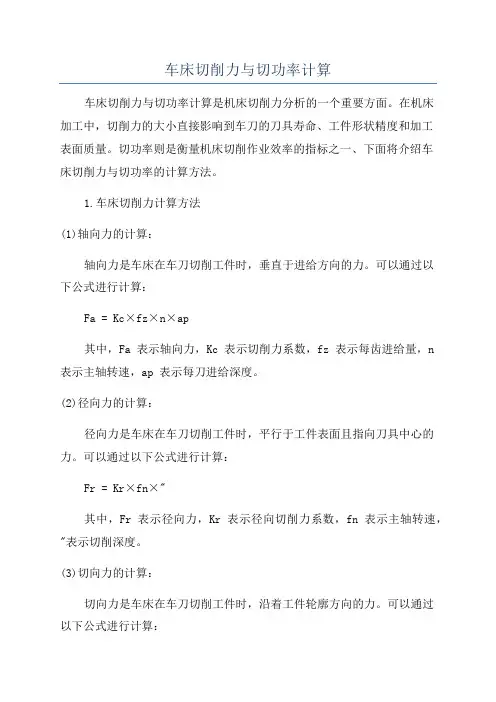 车床切削力与切功率计算

车床切削力与切功率计算是机床切削力分析的一个重要方面。在机床加工中，切削力的大小直接影响到车刀的刀具寿命、工件形状精度和加工表面质量。切功率则是衡量机床切削作业效率的指标之一、下面将介绍车床切削力与切功率的计算方法。

1.车床切削力计算方法

(1)轴向力的计算：

轴向力是车床在车刀切削工件时，垂直于进给方向的力。可以通过以下公式进行计算：

Fa = Kc×fz×n×ap

其中，Fa 表示轴向力，Kc 表示切削力系数，fz 表示每齿进给量，n 表示主轴转速，ap 表示每刀进给深度。

(2)径向力的计算：

径向力是车床在车刀切削工件时，平行于工件表面且指向刀具中心的力。可以通过以下公式进行计算：

Fr = Kr×fn×"

其中，Fr 表示径向力，Kr 表示径向切削力系数，fn 表示主轴转速，"表示切削深度。

(3)切向力的计算：

切向力是车床在车刀切削工件时，沿着工件轮廓方向的力。可以通过以下公式进行计算：